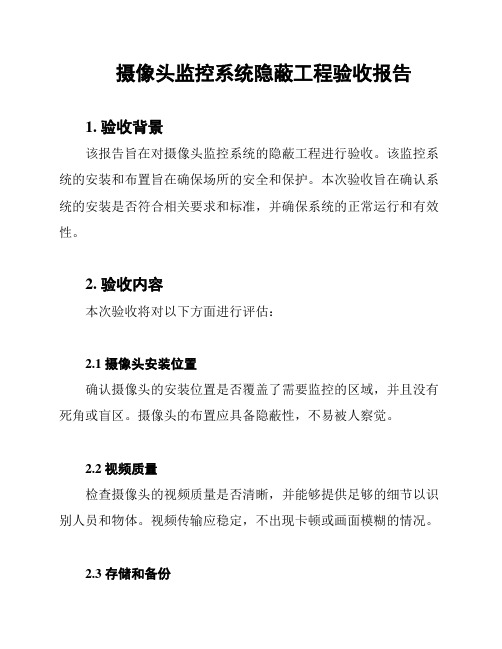 摄像头监控系统隐蔽工程验收报告

1. 验收背景

该报告旨在对摄像头监控系统的隐蔽工程进行验收。该监控系统的安装和布置旨在确保场所的安全和保护。本次验收旨在确认系统的安装是否符合相关要求和标准，并确保系统的正常运行和有效性。

2. 验收内容

本次验收将对以下方面进行评估：

2.1 摄像头安装位置

确认摄像头的安装位置是否覆盖了需要监控的区域，并且没有死角或盲区。摄像头的布置应具备隐蔽性，不易被人察觉。

2.2 视频质量

检查摄像头的视频质量是否清晰，并能够提供足够的细节以识别人员和物体。视频传输应稳定，不出现卡顿或画面模糊的情况。

2.3 存储和备份